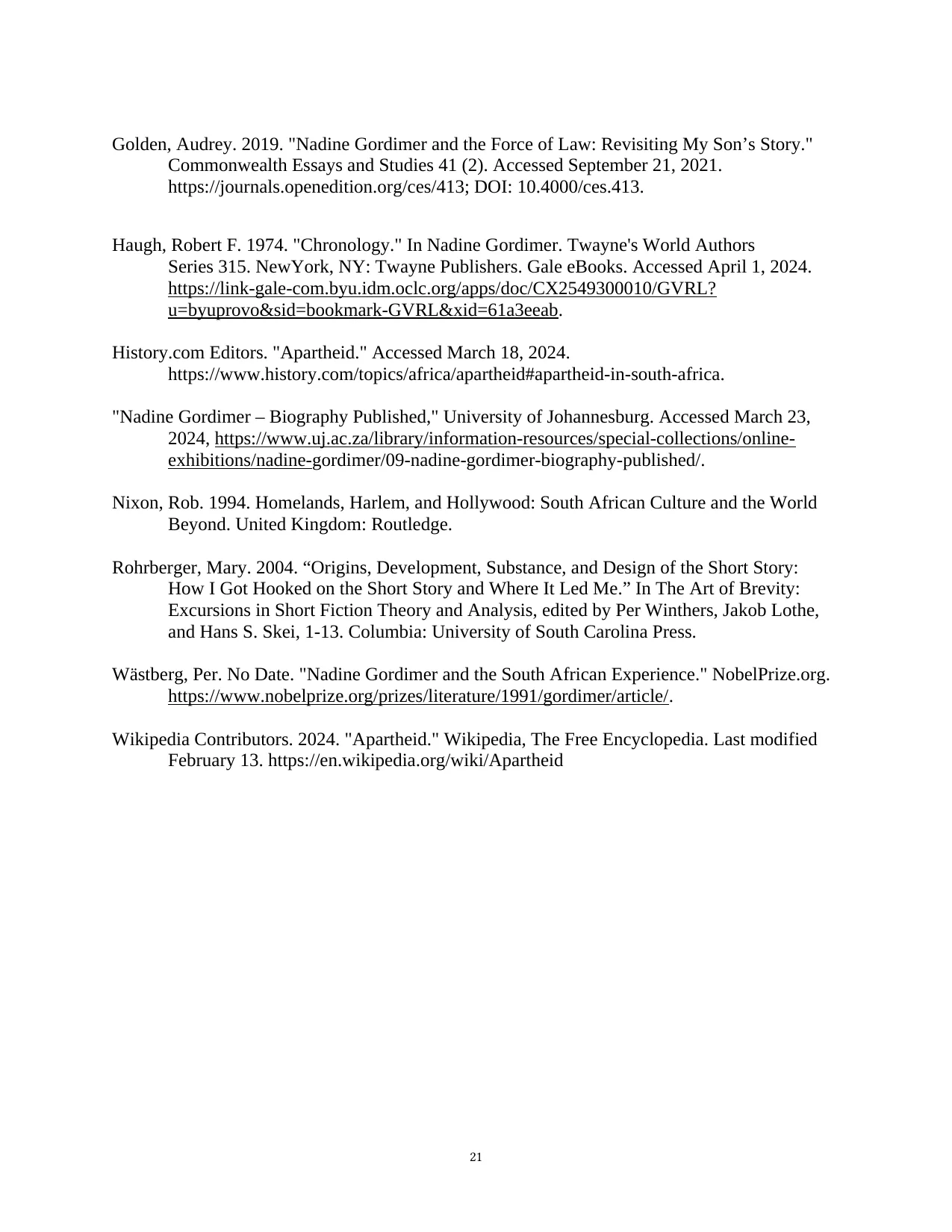 Golden, Audrey. 2019. "Nadine Gordimer and the Force of Law: Revisiting My Son's Story." Commonwealth Essays and Studies 41 (2). Accessed September 21, 2021. https://journals.openedition.org/ces/413; DOI: 10.4000/ces.413.

Haugh, Robert F. 1974. "Chronology." In Nadine Gordimer. Twayne's World Authors Series 315. NewYork, NY: Twayne Publishers. Gale eBooks. Accessed April 1, 2024. https://link-gale-com.byu.idm.oclc.org/apps/doc/CX2549300010/GVRL?u=byuprovo&sid=bookmark-GVRL&xid=61a3eeab.

History.com Editors. "Apartheid." Accessed March 18, 2024. https://www.history.com/topics/africa/apartheid#apartheid-in-south-africa.

"Nadine Gordimer – Biography Published," University of Johannesburg. Accessed March 23, 2024, https://www.uj.ac.za/library/information-resources/special-collections/online-exhibitions/nadine-gordimer/09-nadine-gordimer-biography-published/.

Nixon, Rob. 1994. Homelands, Harlem, and Hollywood: South African Culture and the World Beyond. United Kingdom: Routledge.

Rohrberger, Mary. 2004. "Origins, Development, Substance, and Design of the Short Story: How I Got Hooked on the Short Story and Where It Led Me." In The Art of Brevity: Excursions in Short Fiction Theory and Analysis, edited by Per Winthers, Jakob Lothe, and Hans S. Skei, 1-13. Columbia: University of South Carolina Press.

Wästberg, Per. No Date. "Nadine Gordimer and the South African Experience." NobelPrize.org. https://www.nobelprize.org/prizes/literature/1991/gordimer/article/.

Wikipedia Contributors. 2024. "Apartheid." Wikipedia, The Free Encyclopedia. Last modified February 13. https://en.wikipedia.org/wiki/Apartheid

21